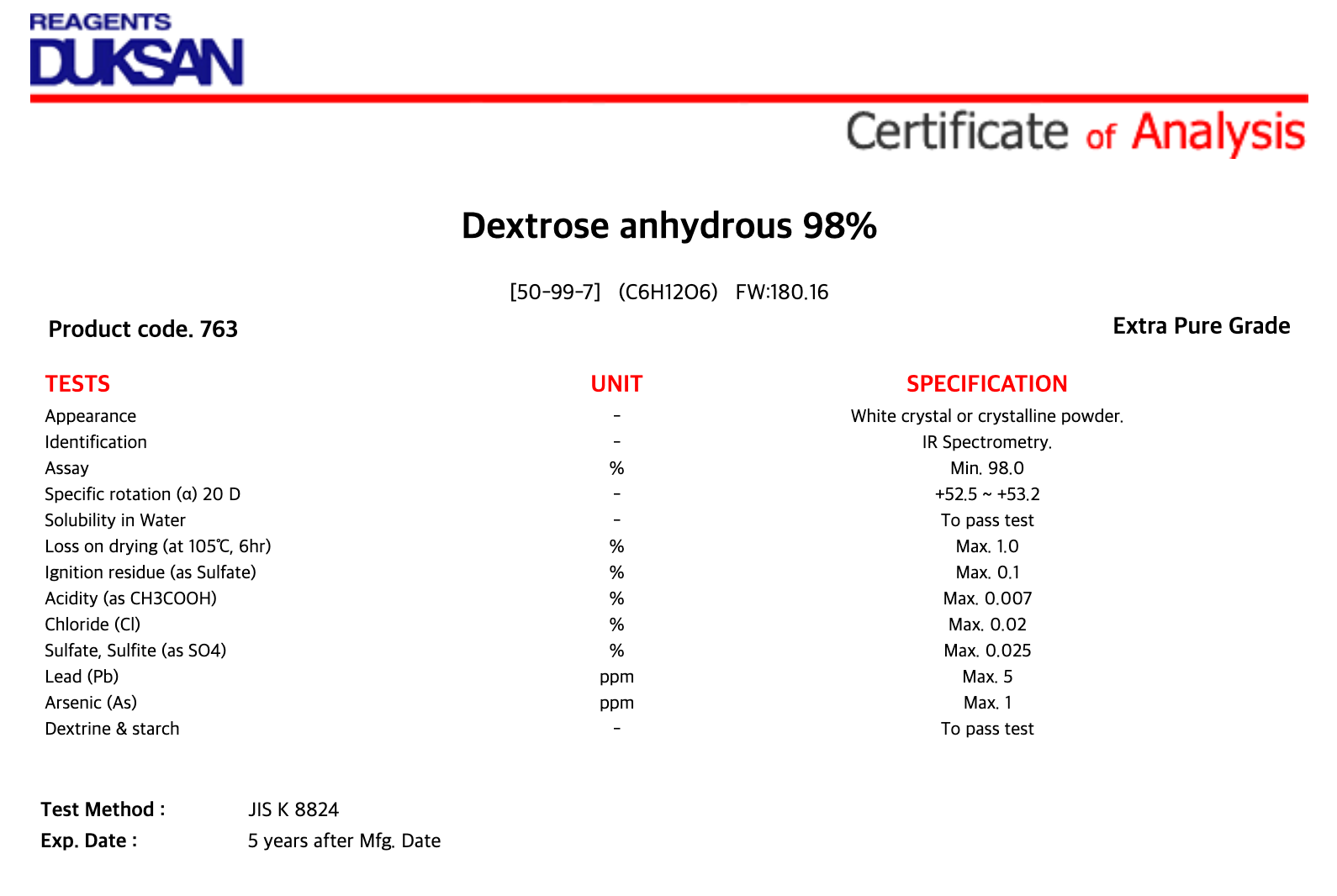 REAGENTS
DUKSAN

Certificate of Analysis

Dextrose anhydrous 98%

[50-99-7] (C6H12O6) FW:180.16

Product code. 763

Extra Pure Grade

| TESTS | UNIT | SPECIFICATION |
|---|---|---|
| Appearance | - | White crystal or crystalline powder. |
| Identification | - | IR Spectrometry. |
| Assay | % | Min. 98.0 |
| Specific rotation (α) 20 D | - | +52.5 ~ +53.2 |
| Solubility in Water | - | To pass test |
| Loss on drying (at 105℃, 6hr) | % | Max. 1.0 |
| Ignition residue (as Sulfate) | % | Max. 0.1 |
| Acidity (as CH3COOH) | % | Max. 0.007 |
| Chloride (Cl) | % | Max. 0.02 |
| Sulfate, Sulfite (as SO4) | % | Max. 0.025 |
| Lead (Pb) | ppm | Max. 5 |
| Arsenic (As) | ppm | Max. 1 |
| Dextrine & starch | - | To pass test |

Test Method : JIS K 8824
Exp. Date : 5 years after Mfg. Date